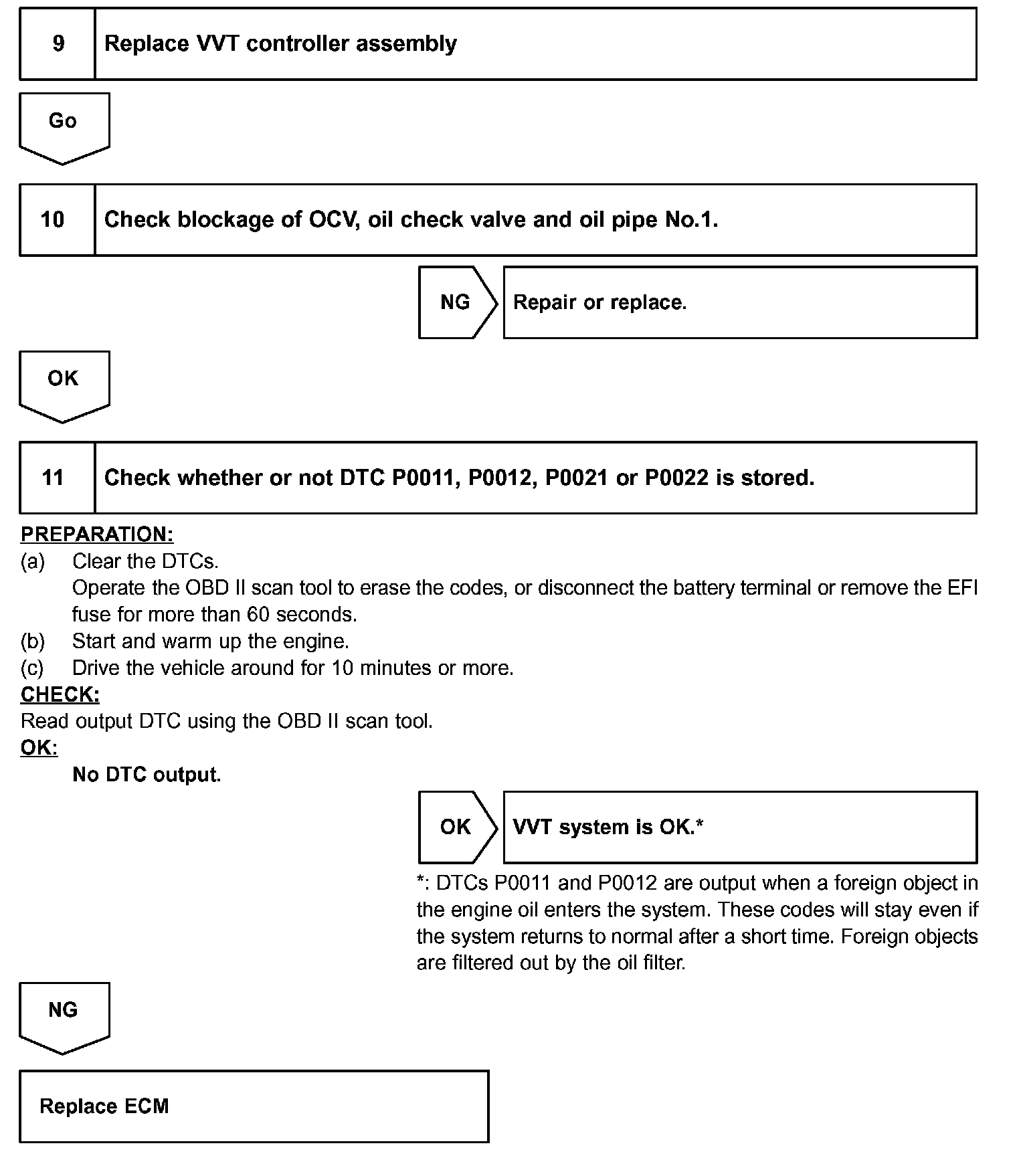 9 Replace VVT controller assembly

Go

10 Check blockage of OCV, oil check valve and oil pipe No.1.

NG Repair or replace.

OK

11 Check whether or not DTC P0011, P0012, P0021 or P0022 is stored.

PREPARATION:
(a) Clear the DTCs.
Operate the OBD II scan tool to erase the codes, or disconnect the battery terminal or remove the EFI fuse for more than 60 seconds.
(b) Start and warm up the engine.
(c) Drive the vehicle around for 10 minutes or more.
CHECK:
Read output DTC using the OBD II scan tool.
OK:
No DTC output.

OK VVT system is OK.*

*: DTCs P0011 and P0012 are output when a foreign object in the engine oil enters the system. These codes will stay even if the system returns to normal after a short time. Foreign objects are filtered out by the oil filter.

NG

Replace ECM